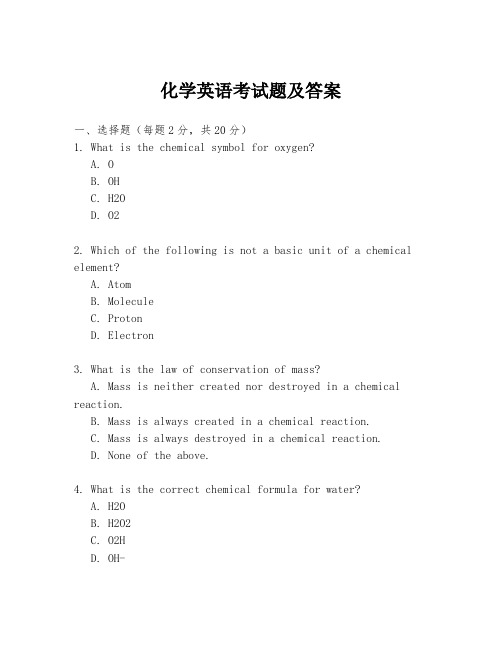 化学英语考试题及答案

一、选择题（每题2分，共20分）

1. What is the chemical symbol for oxygen?
A. O
B. OH
C. H2O
D. O2

2. Which of the following is not a basic unit of a chemical element?
A. Atom
B. Molecule
C. Proton
D. Electron

3. What is the law of conservation of mass?
A. Mass is neither created nor destroyed in a chemical reaction.
B. Mass is always created in a chemical reaction.
C. Mass is always destroyed in a chemical reaction.
D. None of the above.

4. What is the correct chemical formula for water?
A. H2O
B. H2O2
C. O2H
D. OH-